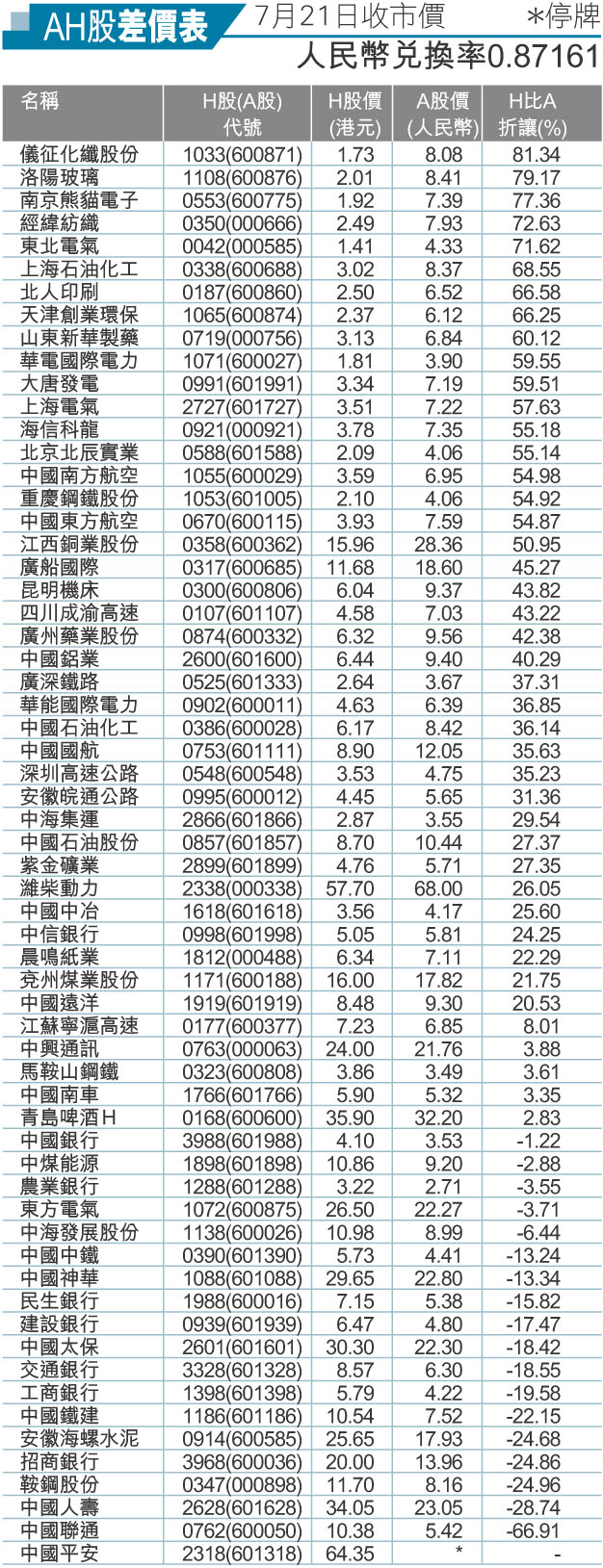 AH股差價表 7月21日收市價 *停牌

人民幣兌換率0.87161

| 名稱 | H股(A股)代號 | H股價(港元) | A股價(人民幣) | H比A折讓(%) |
|---|---|---|---|---|
| 儀征化纖股份 | 1033(600871) | 1.73 | 8.08 | 81.34 |
| 洛陽玻璃 | 1108(600876) | 2.01 | 8.41 | 79.17 |
| 南京熊貓電子 | 0553(600775) | 1.92 | 7.39 | 77.36 |
| 經緯紡織 | 0350(000666) | 2.49 | 7.93 | 72.63 |
| 東北電氣 | 0042(000585) | 1.41 | 4.33 | 71.62 |
| 上海石油化工 | 0338(600688) | 3.02 | 8.37 | 68.55 |
| 北人印刷 | 0187(600860) | 2.50 | 6.52 | 66.58 |
| 天津創業環保 | 1065(600874) | 2.37 | 6.12 | 66.25 |
| 山東新華製藥 | 0719(000756) | 3.13 | 6.84 | 60.12 |
| 華電國際電力 | 1071(600027) | 1.81 | 3.90 | 59.55 |
| 大唐發電 | 0991(601991) | 3.34 | 7.19 | 59.51 |
| 上海電氣 | 2727(601727) | 3.51 | 7.22 | 57.63 |
| 海信科龍 | 0921(000921) | 3.78 | 7.35 | 55.18 |
| 北京北辰實業 | 0588(601588) | 2.09 | 4.06 | 55.14 |
| 中國南方航空 | 1055(600029) | 3.59 | 6.95 | 54.98 |
| 重慶鋼鐵股份 | 1053(601005) | 2.10 | 4.06 | 54.92 |
| 中國東方航空 | 0670(600115) | 3.93 | 7.59 | 54.87 |
| 江西銅業股份 | 0358(600362) | 15.96 | 28.36 | 50.95 |
| 廣船國際 | 0317(600685) | 11.68 | 18.60 | 45.27 |
| 昆明機床 | 0300(600806) | 6.04 | 9.37 | 43.82 |
| 四川成渝高速 | 0107(601107) | 4.58 | 7.03 | 43.22 |
| 廣州藥業股份 | 0874(600332) | 6.32 | 9.56 | 42.38 |
| 中國鋁業 | 2600(601600) | 6.44 | 9.40 | 40.29 |
| 廣深鐵路 | 0525(601333) | 2.64 | 3.67 | 37.31 |
| 華能國際電力 | 0902(600011) | 4.63 | 6.39 | 36.85 |
| 中國石油化工 | 0386(600028) | 6.17 | 8.42 | 36.14 |
| 中國國航 | 0753(601111) | 8.90 | 12.05 | 35.63 |
| 深圳高速公路 | 0548(600548) | 3.53 | 4.75 | 35.23 |
| 安徽皖通公路 | 0995(600012) | 4.45 | 5.65 | 31.36 |
| 中海集運 | 2866(601866) | 2.87 | 3.55 | 29.54 |
| 中國石油股份 | 0857(601857) | 8.70 | 10.44 | 27.37 |
| 紫金礦業 | 2899(601899) | 4.76 | 5.71 | 27.35 |
| 濰柴動力 | 2338(000338) | 57.70 | 68.00 | 26.05 |
| 中國中冶 | 1618(601618) | 3.56 | 4.17 | 25.60 |
| 中信銀行 | 0998(601998) | 5.05 | 5.81 | 24.25 |
| 晨鳴紙業 | 1812(000488) | 6.34 | 7.11 | 22.29 |
| 兗州煤業股份 | 1171(600188) | 16.00 | 17.82 | 21.75 |
| 中國遠洋 | 1919(601919) | 8.48 | 9.30 | 20.53 |
| 江蘇寧滬高速 | 0177(600377) | 7.23 | 6.85 | 8.01 |
| 中興通訊 | 0763(000063) | 24.00 | 21.76 | 3.88 |
| 馬鞍山鋼鐵 | 0323(600808) | 3.86 | 3.49 | 3.61 |
| 中國南車 | 1766(601766) | 5.90 | 5.32 | 3.35 |
| 青島啤酒H | 0168(600600) | 35.90 | 32.20 | 2.83 |
| 中國銀行 | 3988(601988) | 4.10 | 3.53 | -1.22 |
| 中煤能源 | 1898(601898) | 10.86 | 9.20 | -2.88 |
| 農業銀行 | 1288(601288) | 3.22 | 2.71 | -3.55 |
| 東方電氣 | 1072(600875) | 26.50 | 22.27 | -3.71 |
| 中海發展股份 | 1138(600026) | 10.98 | 8.99 | -6.44 |
| 中國中鐵 | 0390(601390) | 5.73 | 4.41 | -13.24 |
| 中國神華 | 1088(601088) | 29.65 | 22.80 | -13.34 |
| 民生銀行 | 1988(600016) | 7.15 | 5.38 | -15.82 |
| 建設銀行 | 0939(601939) | 6.47 | 4.80 | -17.47 |
| 中國太保 | 2601(601601) | 30.30 | 22.30 | -18.42 |
| 交通銀行 | 3328(601328) | 8.57 | 6.30 | -18.55 |
| 工商銀行 | 1398(601398) | 5.79 | 4.22 | -19.58 |
| 中國鐵建 | 1186(601186) | 10.54 | 7.52 | -22.15 |
| 安徽海螺水泥 | 0914(600585) | 25.65 | 17.93 | -24.68 |
| 招商銀行 | 3968(600036) | 20.00 | 13.96 | -24.86 |
| 鞍鋼股份 | 0347(000898) | 11.70 | 8.16 | -24.96 |
| 中國人壽 | 2628(601628) | 34.05 | 23.05 | -28.74 |
| 中國聯通 | 0762(600050) | 10.38 | 5.42 | -66.91 |
| 中國平安 | 2318(601318) | 64.35 | * | - |